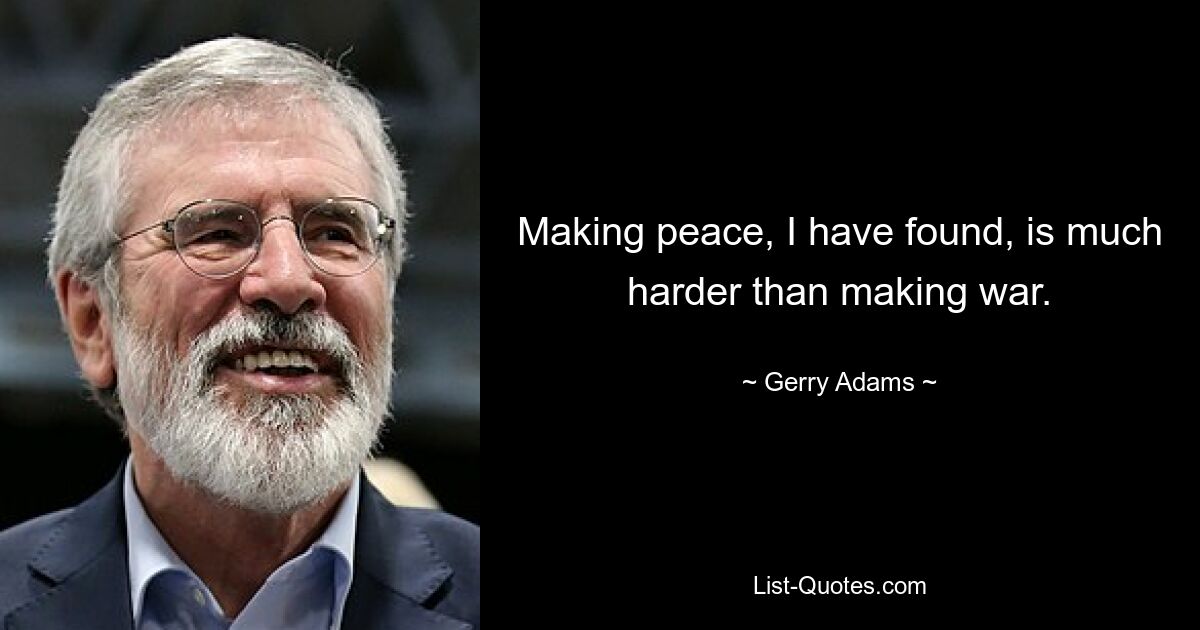 Making peace, I have found, is much harder than making war.

~ Gerry Adams ~

List-Quotes.com